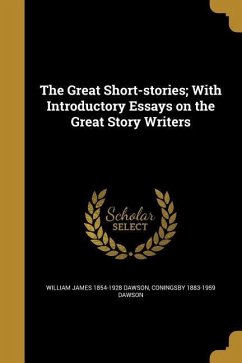 The Great Short-stories; With Introductory Essays on the Great Story Writers

Scholar SELECT

WILLIAM JAMES 1854-1928 DAWSON, CONINGSBY 1883-1959 DAWSON